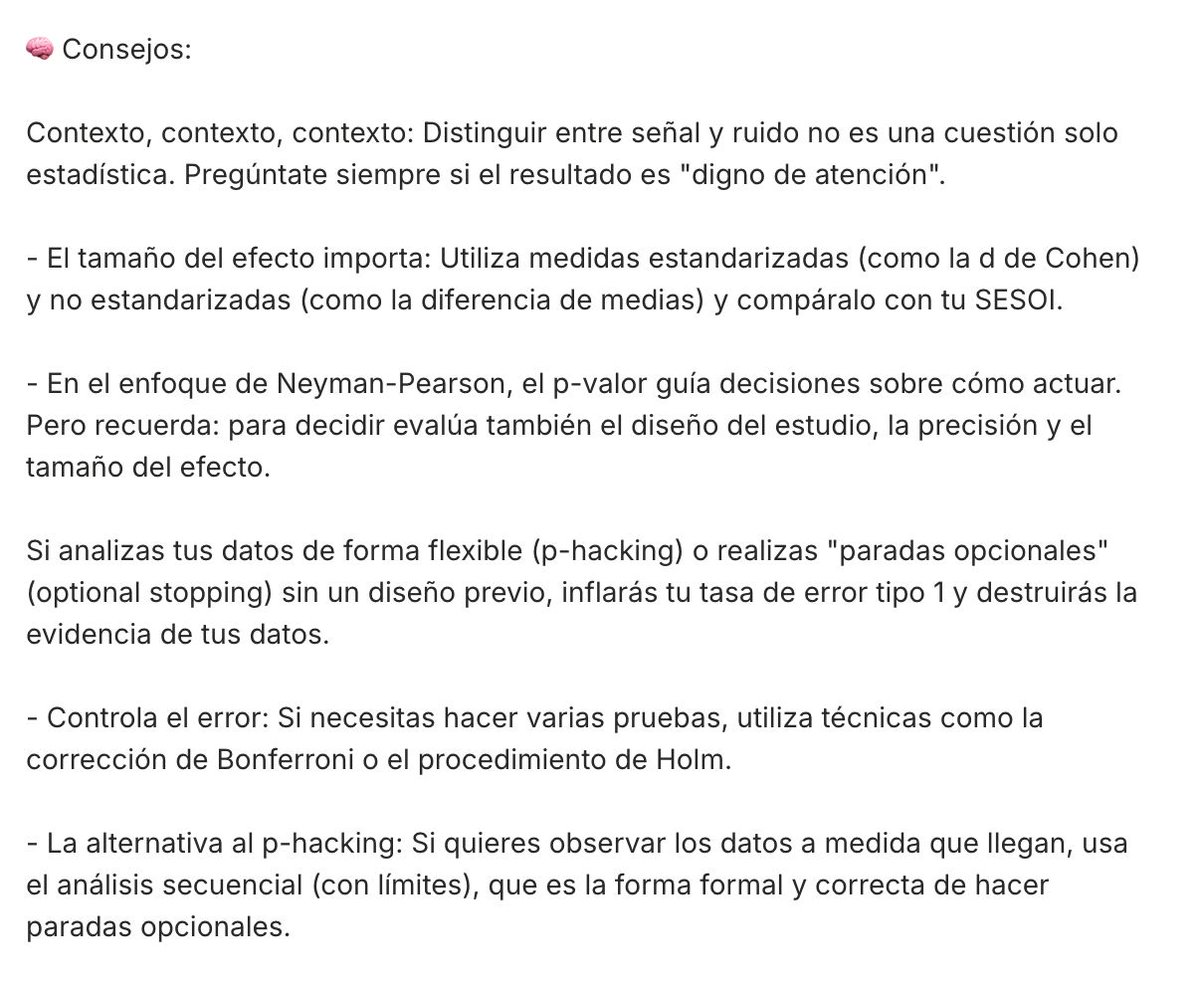 🧠 Consejos:

Contexto, contexto, contexto: Distinguir entre señal y ruido no es una cuestión solo estadística. Pregúntate siempre si el resultado es "digno de atención".

- El tamaño del efecto importa: Utiliza medidas estandarizadas (como la d de Cohen) y no estandarizadas (como la diferencia de medias) y compáralo con tu SESOI.

- En el enfoque de Neyman-Pearson, el p-valor guía decisiones sobre cómo actuar. Pero recuerda: para decidir evalúa también el diseño del estudio, la precisión y el tamaño del efecto.

Si analizas tus datos de forma flexible (p-hacking) o realizas "paradas opcionales" (optional stopping) sin un diseño previo, inflarás tu tasa de error tipo 1 y destruirás la evidencia de tus datos.

- Controla el error: Si necesitas hacer varias pruebas, utiliza técnicas como la corrección de Bonferroni o el procedimiento de Holm.

- La alternativa al p-hacking: Si quieres observar los datos a medida que llegan, usa el análisis secuencial (con límites), que es la forma formal y correcta de hacer paradas opcionales.